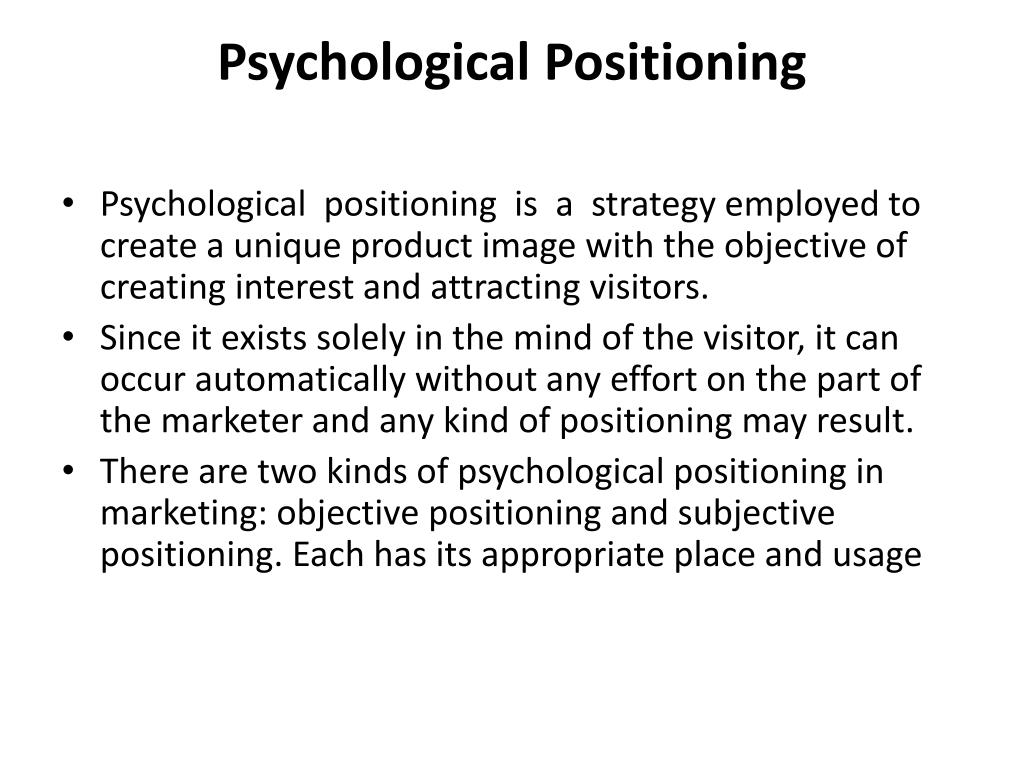 Psychological Positioning

• Psychological positioning is a strategy employed to create a unique product image with the objective of creating interest and attracting visitors.
• Since it exists solely in the mind of the visitor, it can occur automatically without any effort on the part of the marketer and any kind of positioning may result.
• There are two kinds of psychological positioning in marketing: objective positioning and subjective positioning. Each has its appropriate place and usage